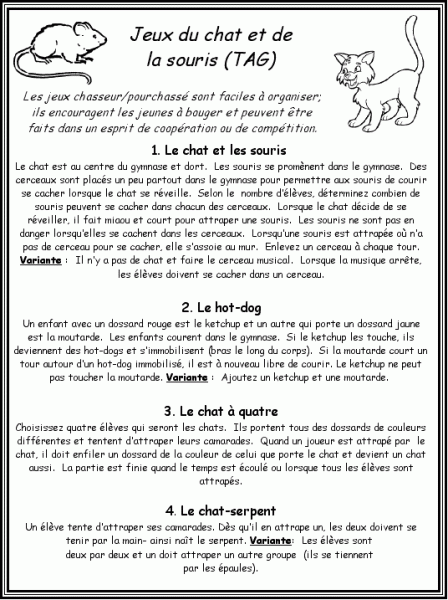 Jeux du chat et de la souris (TAG)

Les jeux chasseur/pourchassé sont faciles à organiser; ils encouragent les jeunes à bouger et peuvent être faits dans un esprit de coopération ou de compétition.

1. Le chat et les souris

Le chat est au centre du gymnase et dort. Les souris se promènent dans le gymnase. Des cerceaux sont placés un peu partout dans le gymnase pour permettre aux souris de courir se cacher lorsque le chat se réveille. Selon le nombre d'élèves, déterminez combien de souris peuvent se cacher dans chacun des cerceaux. Lorsque le chat décide de se réveiller, il fait miaou et court pour attraper une souris. Les souris ne sont pas en danger lorsqu'elles se cachent dans les cerceaux. Lorsqu'une souris est attrapée où n'a pas de cerceau pour se cacher, elle s'assoie au mur. Enlevez un cerceau à chaque tour. Variante : Il n'y a pas de chat et faire le cerceau musical. Lorsque la musique arrête, les élèves doivent se cacher dans un cerceau.

2. Le hot-dog

Un enfant avec un dossard rouge est le ketchup et un autre qui porte un dossard jaune est la moutarde. Les enfants courent dans le gymnase. Si le ketchup les touche, ils deviennent des hot-dogs et s'immobilisent (bras le long du corps). Si la moutarde court un tour autour d'un hot-dog immobilisé, il est à nouveau libre de courir. Le ketchup ne peut pas toucher la moutarde. Variante : Ajoutez un ketchup et une moutarde.

3. Le chat à quatre

Choisissez quatre élèves qui seront les chats. Ils portent tous des dossards de couleurs différentes et tentent d'attraper leurs camarades. Quand un joueur est attrapé par le chat, il doit enfiler un dossard de la couleur de celui que porte le chat et devient un chat aussi. La partie est finie quand le temps est écoulé ou lorsque tous les élèves sont attrapés.

4. Le chat-serpent

Un élève tente d'attraper ses camarades. Dès qu'il en attrape un, les deux doivent se tenir par la main- ainsi naît le serpent. Variante: Les élèves sont deux par deux et un doit attraper un autre groupe (ils se tiennent par les épaules).